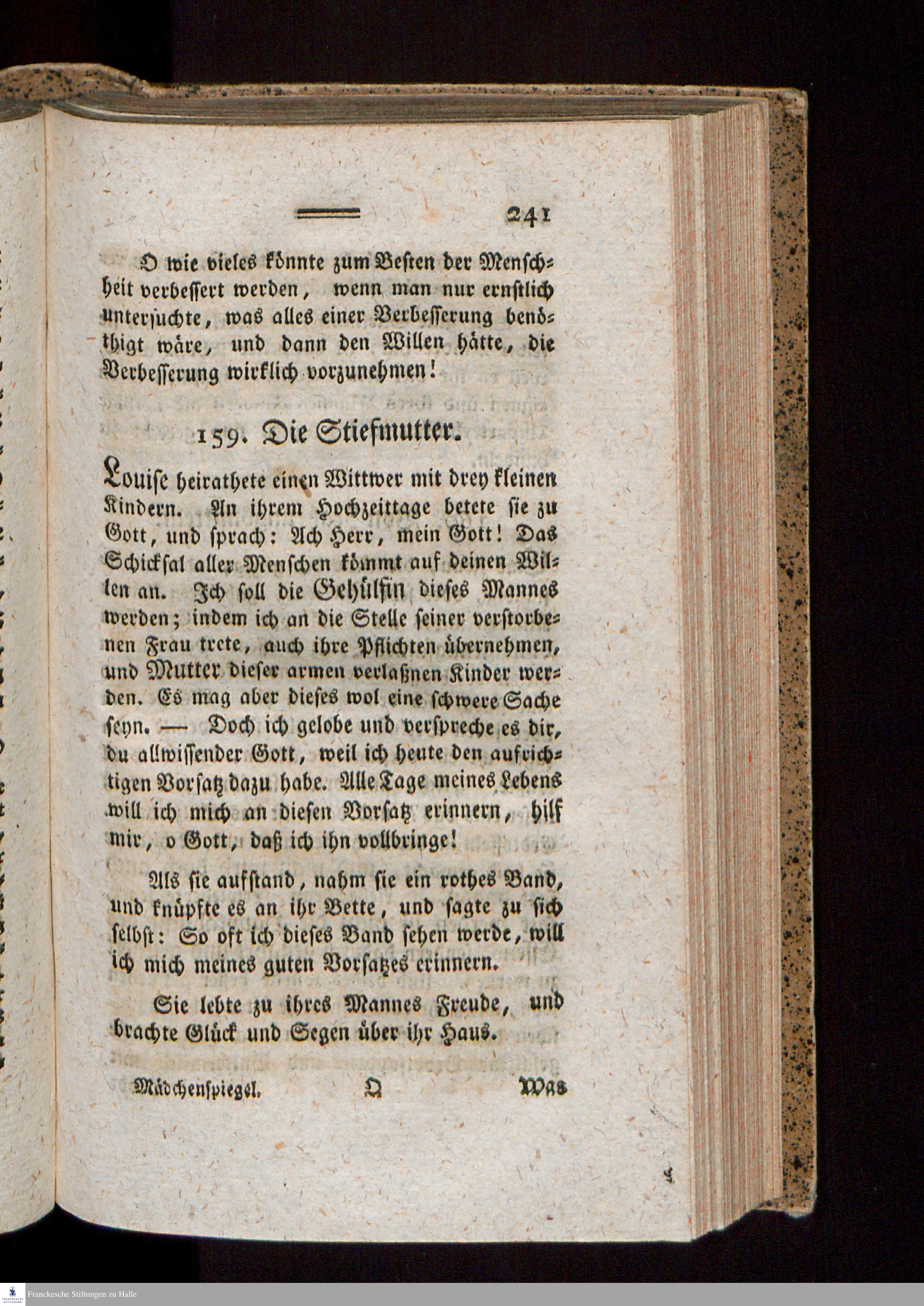 241

O wie vieles könnte zum Besten der Menschheit verbessert werden, wenn man nur ernstlich untersuchte, was alles einer Verbesserung benöthigt wäre, und dann den Willen hätte, die Verbesserung wirklich vorzunehmen!

159. Die Stiefmutter.

Louise heirathete einen Wittwer mit drey kleinen Kindern. An ihrem Hochzeittage betete sie zu Gott, und sprach: Ach Herr, mein Gott! Das Schicksal aller Menschen kömmt auf deinen Willen an. Ich soll die Gehülfin dieses Mannes werden; indem ich an die Stelle seiner verstorbenen Frau trete, auch ihre Pflichten übernehmen, und Mutter dieser armen verlaßnen Kinder werden. Es mag aber dieses wol eine schwere Sache seyn. — Doch ich gelobe und verspreche es dir, du allwissender Gott, weil ich heute den aufrichtigen Vorsatz dazu habe. Alle Tage meines Lebens will ich mich an diesen Vorsatz erinnern, hilf mir, o Gott, daß ich ihn vollbringe!

Als sie aufstand, nahm sie ein rothes Band, und knüpfte es an ihr Bette, und sagte zu sich selbst: So oft ich dieses Band sehen werde, will ich mich meines guten Vorsatzes erinnern.

Sie lebte zu ihres Mannes Freude, und brachte Glück und Segen über ihr Haus.

Mädchenspiegel. Q Was

Franckesche Stiftungen zu Halle